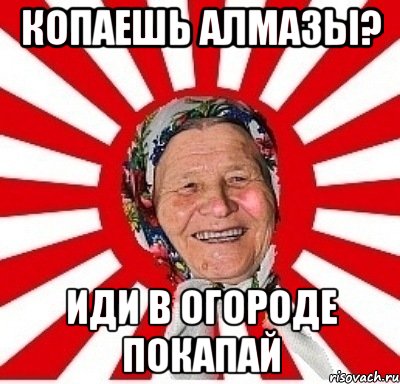 КОПАЕШЬ АЛМАЗЫ?

ИДИ В ОГОРОДЕ ПОКАПАЙ

risovach.ru